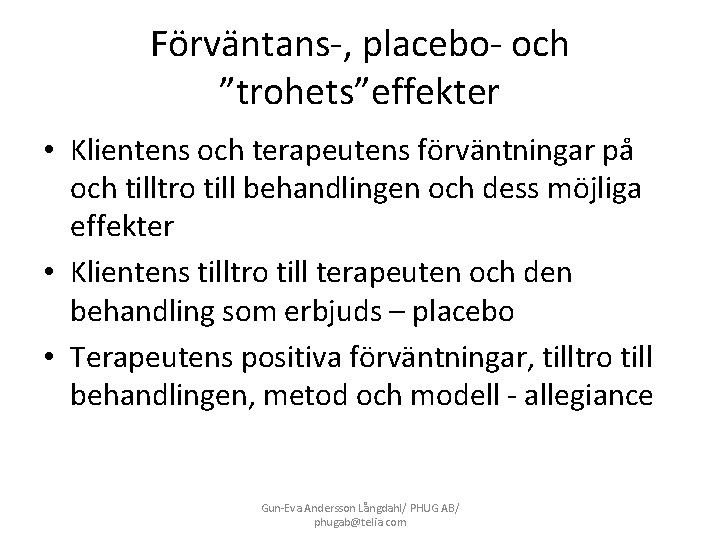 Förväntans-, placebo- och ”trohets”effekter

• Klientens och terapeutens förväntningar på och tilltro till behandlingen och dess möjliga effekter
• Klientens tilltro till terapeuten och den behandling som erbjuds – placebo
• Terapeutens positiva förväntningar, tilltro till behandlingen, metod och modell - allegiance

Gun-Eva Andersson Långdahl/ PHUG AB/ phugab@telia.com